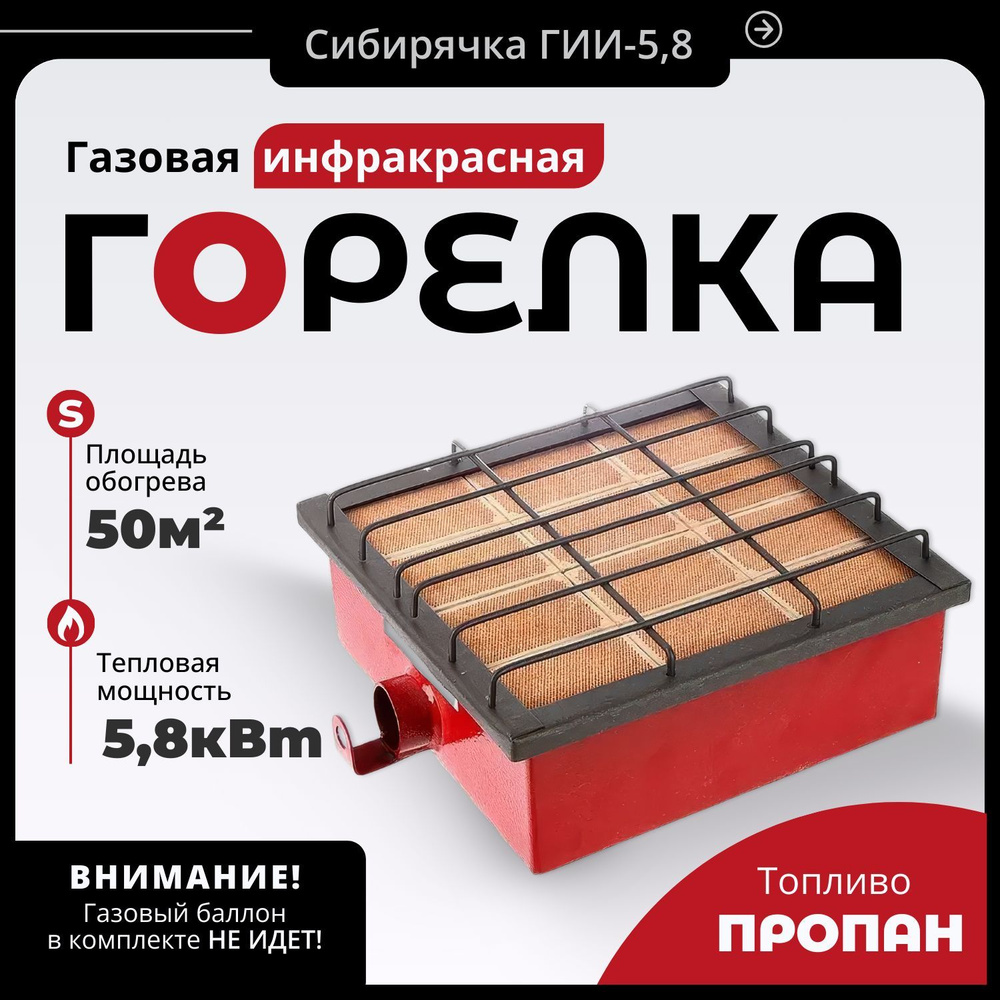 Сибирячка ГИИ-5,8

Газовая инфракрасная

ГОРЕЛКА

S

Площадь обогрева

50м²

Тепловая мощность

5,8кВт

ВНИМАНИЕ!
Газовый баллон в комплекте НЕ ИДЕТ!

Топливо
ПРОПАН